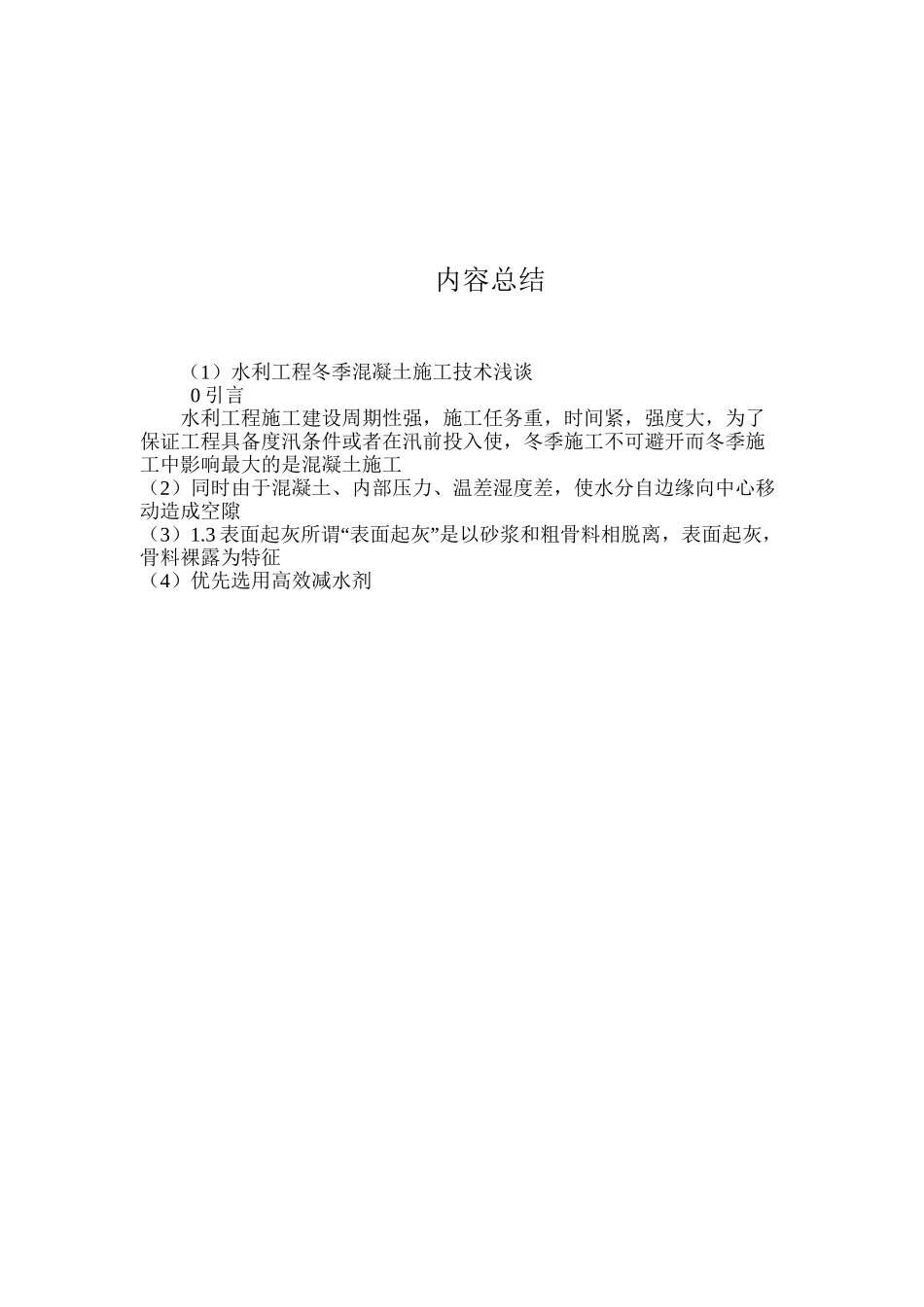 内容总结

（1）水利工程冬季混凝土施工技术浅谈

0引言

水利工程施工建设周期性强，施工任务重，时间紧，强度大，为了保证工程具备度汛条件或者在汛前投入使，冬季施工不可避开而冬季施工中影响最大的是混凝土施工

（2）同时由于混凝土、内部压力、温差湿度差，使水分自边缘向中心移动造成空隙

（3）1.3表面起灰所谓“表面起灰”是以砂浆和粗骨料相脱离，表面起灰，骨料裸露为特征

（4）优先选用高效减水剂